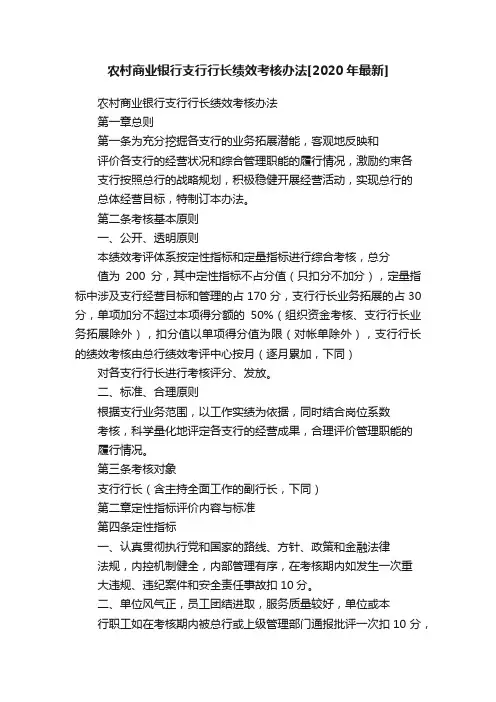 农村商业银行支行行长绩效考核办法[2020年最新]

农村商业银行支行行长绩效考核办法

第一章总则

第一条为充分挖掘各支行的业务拓展潜能，客观地反映和评价各支行的经营状况和综合管理职能的履行情况，激励约束各支行按照总行的战略规划，积极稳健开展经营活动，实现总行的总体经营目标，特制订本办法。

第二条考核基本原则

一、公开、透明原则

本绩效考评体系按定性指标和定量指标进行综合考核，总分值为 200 分，其中定性指标不占分值（只扣分不加分），定量指标中涉及支行经营目标和管理的占 170 分，支行行长业务拓展的占 30 分，单项加分不超过本项得分额的 50%（组织资金考核、支行行长业务拓展除外），扣分值以单项得分值为限（对帐单除外），支行行长的绩效考核由总行绩效考评中心按月（逐月累加，下同）

对各支行行长进行考核评分、发放。

二、标准、合理原则

根据支行业务范围，以工作实绩为依据，同时结合岗位系数考核，科学量化地评定各支行的经营成果，合理评价管理职能的履行情况。

第三条考核对象

支行行长（含主持全面工作的副行长，下同）

第二章定性指标评价内容与标准

第四条定性指标

一、认真贯彻执行党和国家的路线、方针、政策和金融法律法规，内控机制健全，内部管理有序，在考核期内如发生一次重大违规、违纪案件和安全责任事故扣 10 分。

二、单位风气正，员工团结进取，服务质量较好，单位或本行职工如在考核期内被总行或上级管理部门通报批评一次扣 10 分，